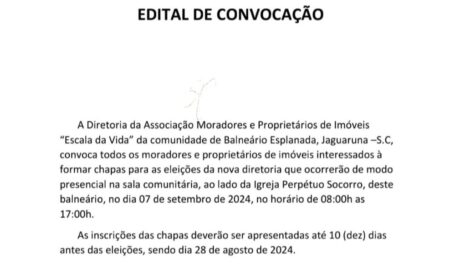 EDITAL DE CONVOCAÇÃO

A Diretoria da Associação Moradores e Proprietários de Imóveis “Escala da Vida” da comunidade de Balneário Esplanada, Jaguaruna –S.C, convoca todos os moradores e proprietários de imóveis interessados à formar chapas para as eleições da nova diretoria que ocorrerão de modo presencial na sala comunitária, ao lado da Igreja Perpétuo Socorro, deste balneário, no dia 07 de setembro de 2024, no horário de 08:00h as 17:00h.

As inscrições das chapas deverão ser apresentadas até 10 (dez) dias antes das eleições, sendo dia 28 de agosto de 2024.